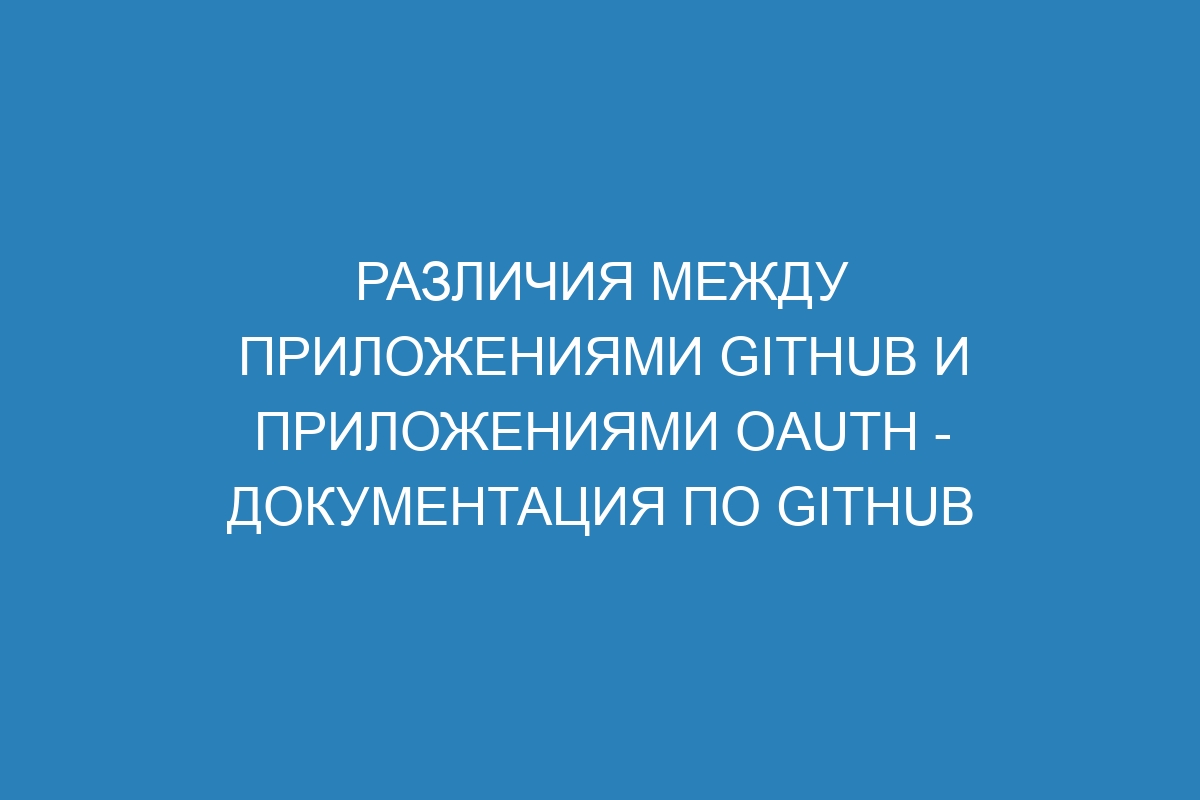 РАЗЛИЧИЯ МЕЖДУ ПРИЛОЖЕНИЯМИ GITHUB И ПРИЛОЖЕНИЯМИ OAUTH - ДОКУМЕНТАЦИЯ ПО GITHUB